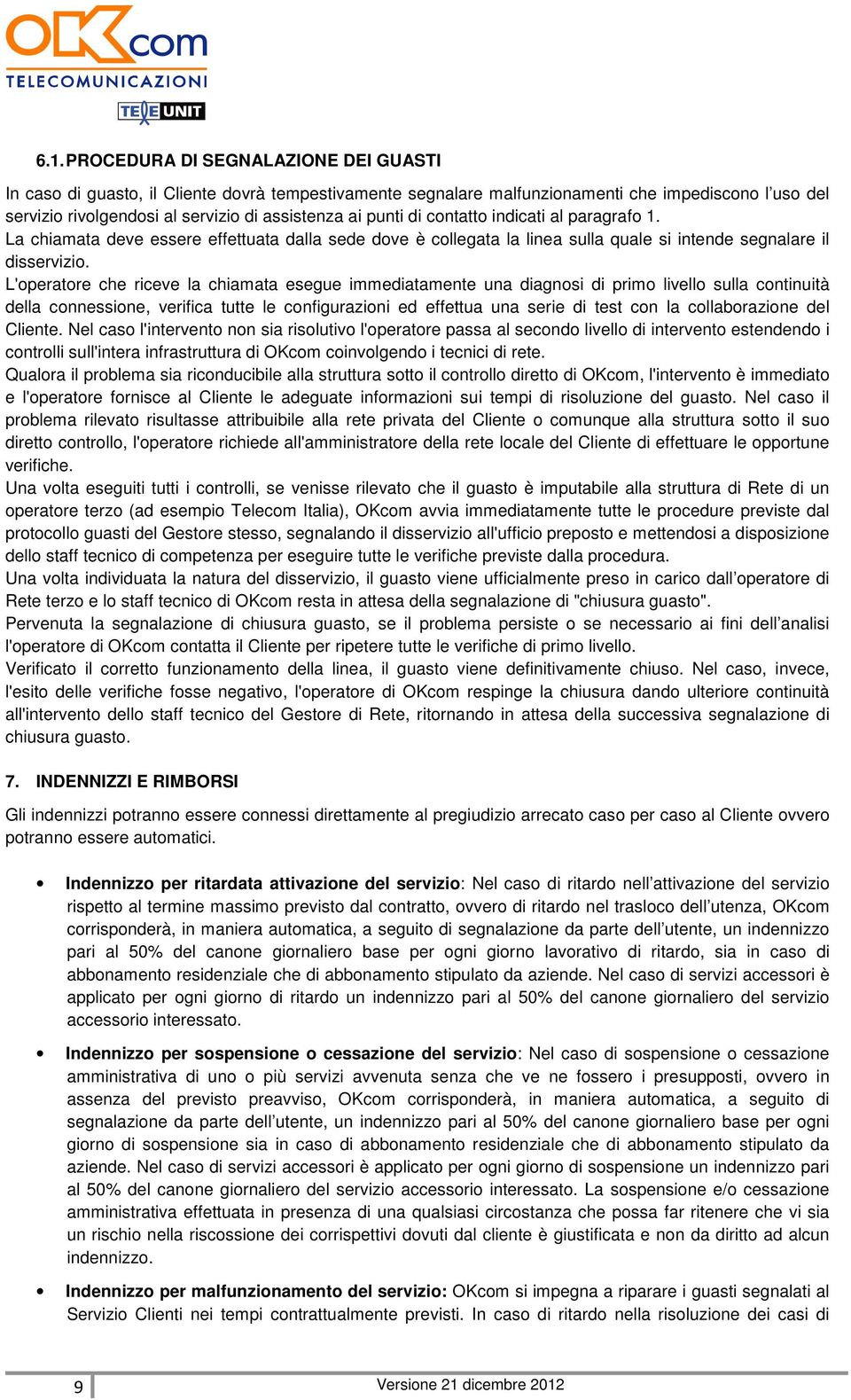 OKcom
TELECOMUNICAZIONI
TELEUNIT

6.1. PROCEDURA DI SEGNALAZIONE DEI GUASTI

In caso di guasto, il Cliente dovrà tempestivamente segnalare malfunzionamenti che impediscono l'uso del servizio rivolgendosi al servizio di assistenza ai punti di contatto indicati al paragrafo 1.
La chiamata deve essere effettuata dalla sede dove è collegata la linea sulla quale si intende segnalare il disservizio.
L'operatore che riceve la chiamata esegue immediatamente una diagnosi di primo livello sulla continuità della connessione, verifica tutte le configurazioni ed effettua una serie di test con la collaborazione del Cliente. Nel caso l'intervento non sia risolutivo l'operatore passa al secondo livello di intervento estendendo i controlli sull'intera infrastruttura di OKcom coinvolgendo i tecnici di rete.
Qualora il problema sia riconducibile alla struttura sotto il controllo diretto di OKcom, l'intervento è immediato e l'operatore fornisce al Cliente le adeguate informazioni sui tempi di risoluzione del guasto. Nel caso il problema rilevato risultasse attribuibile alla rete privata del Cliente o comunque alla struttura sotto il suo diretto controllo, l'operatore richiede all'amministratore della rete locale del Cliente di effettuare le opportune verifiche.
Una volta eseguiti tutti i controlli, se venisse rilevato che il guasto è imputabile alla struttura di Rete di un operatore terzo (ad esempio Telecom Italia), OKcom avvia immediatamente tutte le procedure previste dal protocollo guasti del Gestore stesso, segnalando il disservizio all'ufficio preposto e mettendosi a disposizione dello staff tecnico di competenza per eseguire tutte le verifiche previste dalla procedura.
Una volta individuata la natura del disservizio, il guasto viene ufficialmente preso in carico dall'operatore di Rete terzo e lo staff tecnico di OKcom resta in attesa della segnalazione di "chiusura guasto".
Pervenuta la segnalazione di chiusura guasto, se il problema persiste o se necessario ai fini dell'analisi l'operatore di OKcom contatta il Cliente per ripetere tutte le verifiche di primo livello.
Verificato il corretto funzionamento della linea, il guasto viene definitivamente chiuso. Nel caso, invece, l'esito delle verifiche fosse negativo, l'operatore di OKcom respinge la chiusura dando ulteriore continuità all'intervento dello staff tecnico del Gestore di Rete, ritornando in attesa della successiva segnalazione di chiusura guasto.

7. INDENNIZZI E RIMBORSI

Gli indennizzi potranno essere connessi direttamente al pregiudizio arrecato caso per caso al Cliente ovvero potranno essere automatici.

• Indennizzo per ritardata attivazione del servizio: Nel caso di ritardo nell'attivazione del servizio rispetto al termine massimo previsto dal contratto, ovvero di ritardo nel trasloco dell'utenza, OKcom corrisponderà, in maniera automatica, a seguito di segnalazione da parte dell'utente, un indennizzo pari al 50% del canone giornaliero base per ogni giorno lavorativo di ritardo, sia in caso di abbonamento residenziale che di abbonamento stipulato da aziende. Nel caso di servizi accessori è applicato per ogni giorno di ritardo un indennizzo pari al 50% del canone giornaliero del servizio accessorio interessato.

• Indennizzo per sospensione o cessazione del servizio: Nel caso di sospensione o cessazione amministrativa di uno o più servizi avvenuta senza che ve ne fossero i presupposti, ovvero in assenza del previsto preavviso, OKcom corrisponderà, in maniera automatica, a seguito di segnalazione da parte dell'utente, un indennizzo pari al 50% del canone giornaliero base per ogni giorno di sospensione sia in caso di abbonamento residenziale che di abbonamento stipulato da aziende. Nel caso di servizi accessori è applicato per ogni giorno di sospensione un indennizzo pari al 50% del canone giornaliero del servizio accessorio interessato. La sospensione e/o cessazione amministrativa effettuata in presenza di una qualsiasi circostanza che possa far ritenere che vi sia un rischio nella riscossione dei corrispettivi dovuti dal cliente è giustificata e non da diritto ad alcun indennizzo.

• Indennizzo per malfunzionamento del servizio: OKcom si impegna a riparare i guasti segnalati al Servizio Clienti nei tempi contrattualmente previsti. In caso di ritardo nella risoluzione dei casi di

9
Versione 21 dicembre 2012